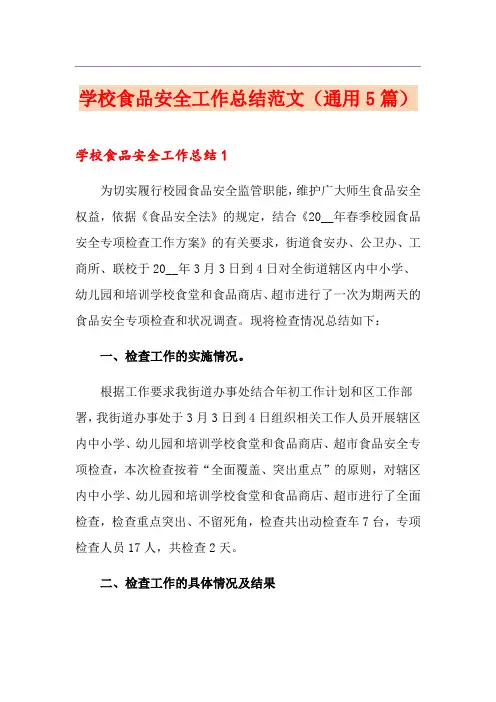 学校食品安全工作总结范文（通用5篇）

学校食品安全工作总结1

为切实履行校园食品安全监管职能，维护广大师生食品安全权益，依据《食品安全法》的规定，结合《20__年春季校园食品安全专项检查工作方案》的有关要求，街道食安办、公卫办、工商所、联校于20__年3月3日到4日对全街道辖区内中小学、幼儿园和培训学校食堂和食品商店、超市进行了一次为期两天的食品安全专项检查和状况调查。现将检查情况总结如下：

一、检查工作的实施情况。

根据工作要求我街道办事处结合年初工作计划和区工作部署，我街道办事处于3月3日到4日组织相关工作人员开展辖区内中小学、幼儿园和培训学校食堂和食品商店、超市食品安全专项检查，本次检查按着“全面覆盖、突出重点”的原则，对辖区内中小学、幼儿园和培训学校食堂和食品商店、超市进行了全面检查，检查重点突出、不留死角，检查共出动检查车7台，专项检查人员17人，共检查2天。

二、检查工作的具体情况及结果